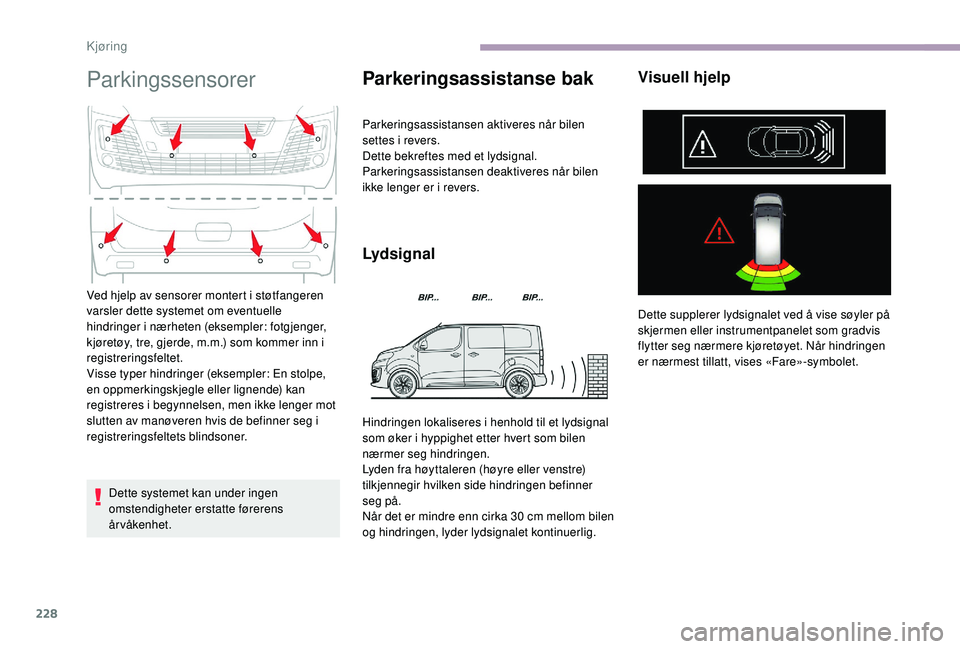 Kjøring

Parkingssensorer

Ved hjelp av sensorer montert i støtfangeren varsler dette systemet om eventuelle hindringer i nærheten (eksempler: fotgjenger, kjøretøy, tre, gjerde, m.m.) som kommer inn i registreringsfeltet.
Visse typer hindringer (eksempler: En stolpe, en oppmerkingskjegle eller lignende) kan registreres i begynnelsen, men ikke lenger mot slutten av manøveren hvis de befinner seg i registreringsfeltets blindsoner.

Dette systemet kan under ingen omstendigheter erstatte førerens årvåkenhet.

Parkeringsassistanse bak

Parkeringsassistansen aktiveres når bilen settes i revers.
Dette bekreftes med et lydsignal.
Parkeringsassistansen deaktiveres når bilen ikke lenger er i revers.

Lydsignal

BIP... BIP... BIP...

Hindringen lokaliseres i henhold til et lydsignal som øker i hyppighet etter hvert som bilen nærmer seg hindringen.
Lyden fra høyttaleren (høyre eller venstre) tilkjennegir hvilken side hindringen befinner seg på.
Når det er mindre enn cirka 30 cm mellom bilen og hindringen, lyder lydsignalet kontinuerlig.

Visuell hjelp

Dette supplerer lydsignalet ved å vise søyler på skjermen eller instrumentpanelet som gradvis flytter seg nærmere kjøretøyet. Når hindringen er nærmest tillatt, vises «Fare»-symbolet.

228

carmanualsonline.info